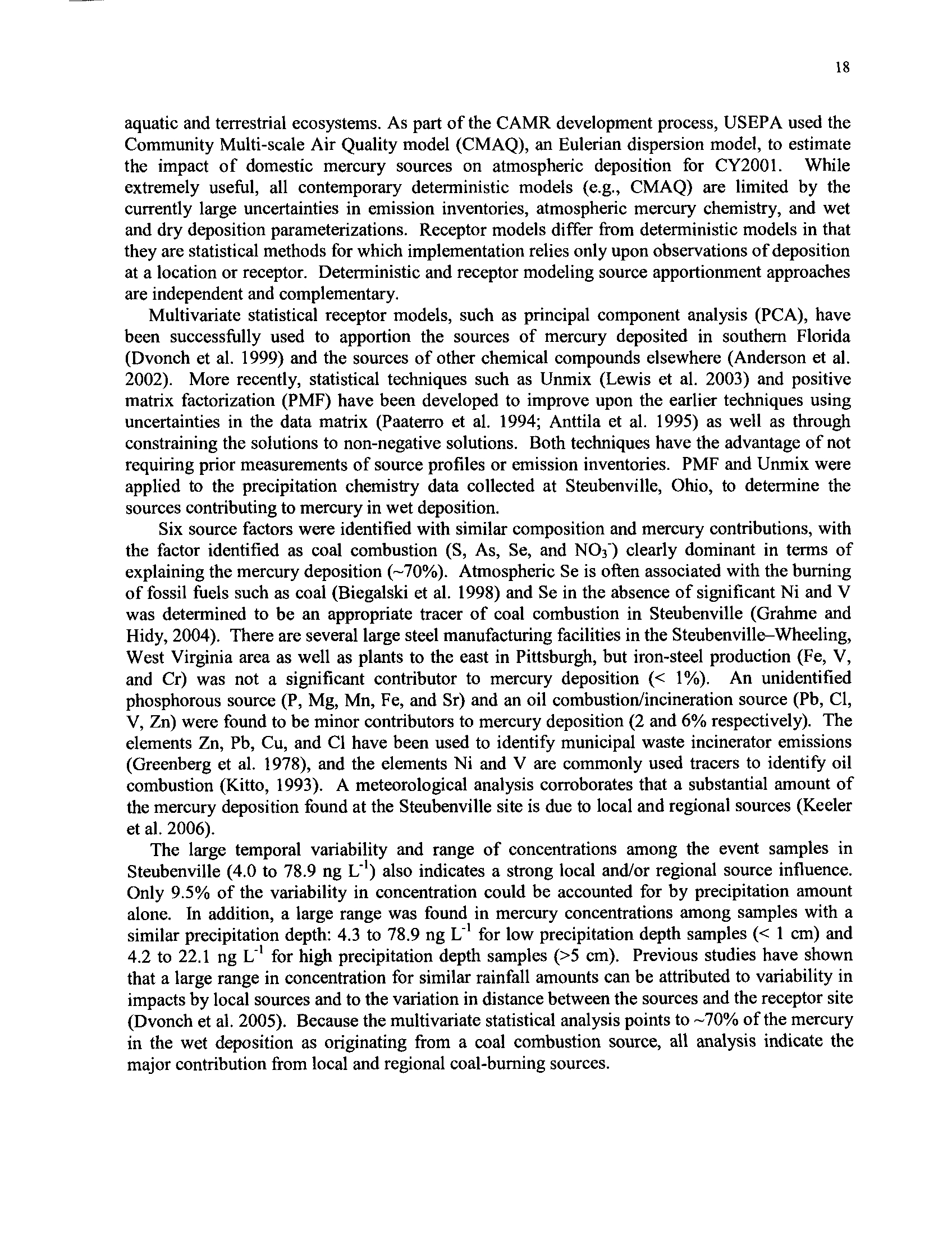 18

aquatic and terrestrial ecosystems. As part of the CAMR development process, USEPA used the Community Multi-scale Air Quality model (CMAQ), an Eulerian dispersion model, to estimate the impact of domestic mercury sources on atmospheric deposition for CY2001. While extremely useful, all contemporary deterministic models (e.g., CMAQ) are limited by the currently large uncertainties in emission inventories, atmospheric mercury chemistry, and wet and dry deposition parameterizations. Receptor models differ from deterministic models in that they are statistical methods for which implementation relies only upon observations of deposition at a location or receptor. Deterministic and receptor modeling source apportionment approaches are independent and complementary.

Multivariate statistical receptor models, such as principal component analysis (PCA), have been successfully used to apportion the sources of mercury deposited in southern Florida (Dvonch et al. 1999) and the sources of other chemical compounds elsewhere (Anderson et al. 2002). More recently, statistical techniques such as Unmix (Lewis et al. 2003) and positive matrix factorization (PMF) have been developed to improve upon the earlier techniques using uncertainties in the data matrix (Paaterro et al. 1994; Anttila et al. 1995) as well as through constraining the solutions to non-negative solutions. Both techniques have the advantage of not requiring prior measurements of source profiles or emission inventories. PMF and Unmix were applied to the precipitation chemistry data collected at Steubenville, Ohio, to determine the sources contributing to mercury in wet deposition.

Six source factors were identified with similar composition and mercury contributions, with the factor identified as coal combustion (S, As, Se, and $NO_3^-$) clearly dominant in terms of explaining the mercury deposition (~70%). Atmospheric Se is often associated with the burning of fossil fuels such as coal (Biegalski et al. 1998) and Se in the absence of significant Ni and V was determined to be an appropriate tracer of coal combustion in Steubenville (Grahme and Hidy, 2004). There are several large steel manufacturing facilities in the Steubenville–Wheeling, West Virginia area as well as plants to the east in Pittsburgh, but iron-steel production (Fe, V, and Cr) was not a significant contributor to mercury deposition (< 1%). An unidentified phosphorous source (P, Mg, Mn, Fe, and Sr) and an oil combustion/incineration source (Pb, Cl, V, Zn) were found to be minor contributors to mercury deposition (2 and 6% respectively). The elements Zn, Pb, Cu, and Cl have been used to identify municipal waste incinerator emissions (Greenberg et al. 1978), and the elements Ni and V are commonly used tracers to identify oil combustion (Kitto, 1993). A meteorological analysis corroborates that a substantial amount of the mercury deposition found at the Steubenville site is due to local and regional sources (Keeler et al. 2006).

The large temporal variability and range of concentrations among the event samples in Steubenville (4.0 to 78.9 ng $L^{-1}$) also indicates a strong local and/or regional source influence. Only 9.5% of the variability in concentration could be accounted for by precipitation amount alone. In addition, a large range was found in mercury concentrations among samples with a similar precipitation depth: 4.3 to 78.9 ng $L^{-1}$ for low precipitation depth samples (< 1 cm) and 4.2 to 22.1 ng $L^{-1}$ for high precipitation depth samples (>5 cm). Previous studies have shown that a large range in concentration for similar rainfall amounts can be attributed to variability in impacts by local sources and to the variation in distance between the sources and the receptor site (Dvonch et al. 2005). Because the multivariate statistical analysis points to ~70% of the mercury in the wet deposition as originating from a coal combustion source, all analysis indicate the major contribution from local and regional coal-burning sources.